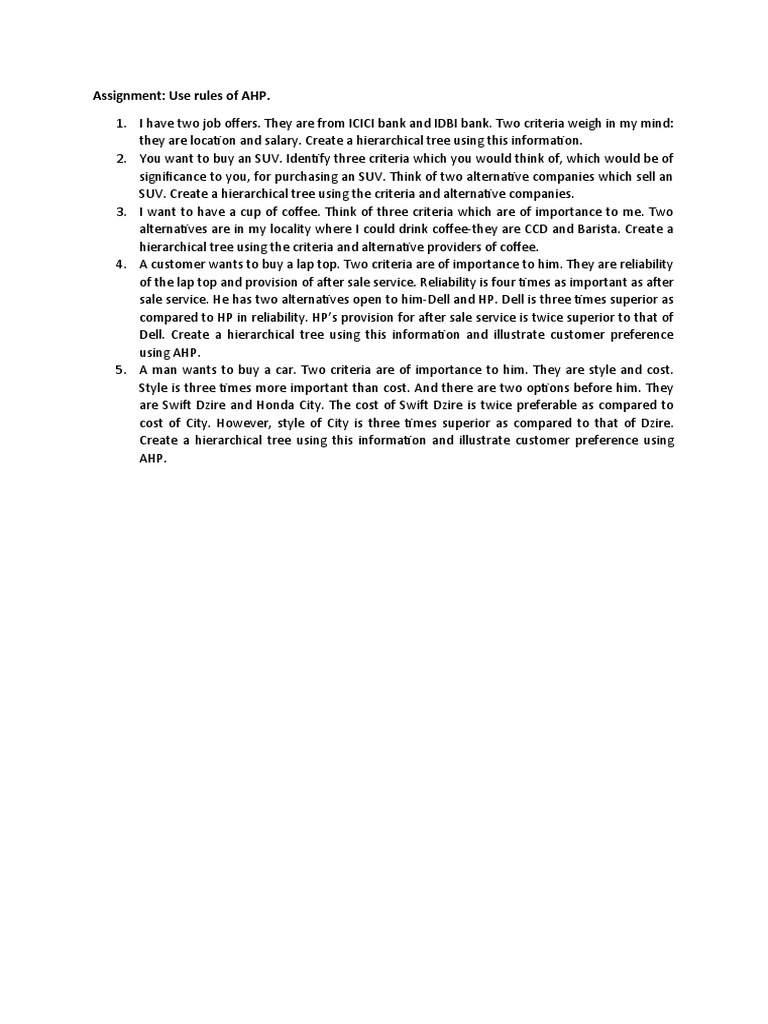 Assignment: Use rules of AHP.

1. I have two job offers. They are from ICICI bank and IDBI bank. Two criteria weigh in my mind: they are location and salary. Create a hierarchical tree using this information.
2. You want to buy an SUV. Identify three criteria which you would think of, which would be of significance to you, for purchasing an SUV. Think of two alternative companies which sell an SUV. Create a hierarchical tree using the criteria and alternative companies.
3. I want to have a cup of coffee. Think of three criteria which are of importance to me. Two alternatives are in my locality where I could drink coffee-they are CCD and Barista. Create a hierarchical tree using the criteria and alternative providers of coffee.
4. A customer wants to buy a lap top. Two criteria are of importance to him. They are reliability of the lap top and provision of after sale service. Reliability is four times as important as after sale service. He has two alternatives open to him-Dell and HP. Dell is three times superior as compared to HP in reliability. HP's provision for after sale service is twice superior to that of Dell. Create a hierarchical tree using this information and illustrate customer preference using AHP.
5. A man wants to buy a car. Two criteria are of importance to him. They are style and cost. Style is three times more important than cost. And there are two options before him. They are Swift Dzire and Honda City. The cost of Swift Dzire is twice preferable as compared to cost of City. However, style of City is three times superior as compared to that of Dzire. Create a hierarchical tree using this information and illustrate customer preference using AHP.